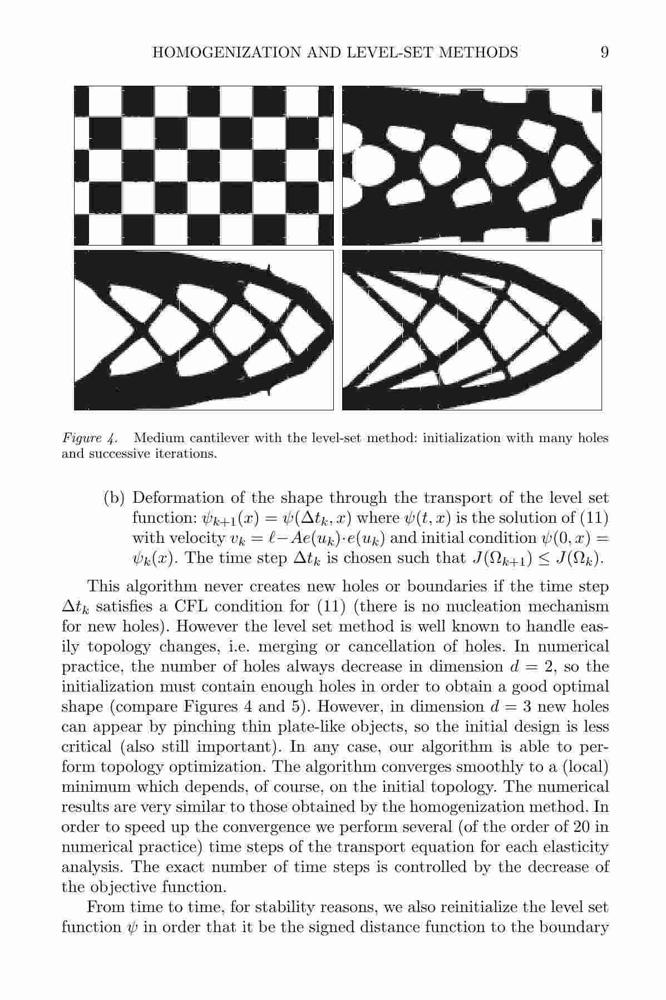 HOMOGENIZATION AND LEVEL-SET METHODS 9

Figure 4. Medium cantilever with the level-set method: initialization with many holes and successive iterations.

(b) Deformation of the shape through the transport of the level set function: $\psi_{k+1}(x) = \psi(\Delta t_k, x)$ where $\psi(t, x)$ is the solution of (11) with velocity $v_k = \ell - Ae(u_k) \cdot e(u_k)$ and initial condition $\psi(0, x) = \psi_k(x)$. The time step $\Delta t_k$ is chosen such that $J(\Omega_{k+1}) \leq J(\Omega_k)$.

This algorithm never creates new holes or boundaries if the time step $\Delta t_k$ satisfies a CFL condition for (11) (there is no nucleation mechanism for new holes). However the level set method is well known to handle easily topology changes, i.e. merging or cancellation of holes. In numerical practice, the number of holes always decrease in dimension $d = 2$, so the initialization must contain enough holes in order to obtain a good optimal shape (compare Figures 4 and 5). However, in dimension $d = 3$ new holes can appear by pinching thin plate-like objects, so the initial design is less critical (also still important). In any case, our algorithm is able to perform topology optimization. The algorithm converges smoothly to a (local) minimum which depends, of course, on the initial topology. The numerical results are very similar to those obtained by the homogenization method. In order to speed up the convergence we perform several (of the order of 20 in numerical practice) time steps of the transport equation for each elasticity analysis. The exact number of time steps is controlled by the decrease of the objective function.

From time to time, for stability reasons, we also reinitialize the level set function $\psi$ in order that it be the signed distance function to the boundary